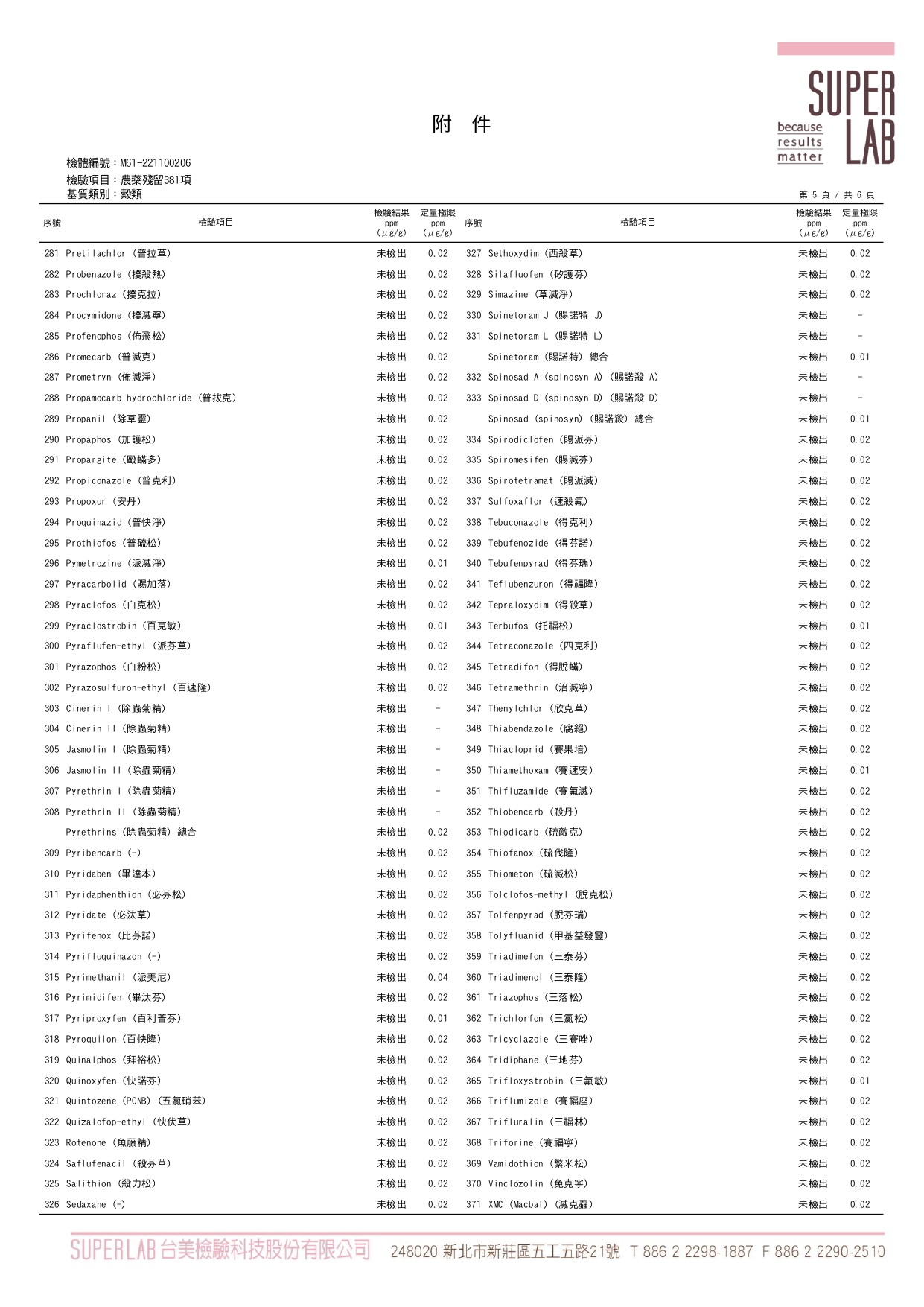 SUPER LAB
because results matter

附　件

檢體編號：M61-221100206
檢驗項目：農藥殘留381項
基質類別：穀類

第 5 頁 / 共 6 頁

| 序號 | 檢驗項目 | 檢驗結果 ppm (μg/g) | 定量極限 ppm (μg/g) |
|---|---|---|---|
| 281 | Pretilachlor (普拉草) | 未檢出 | 0.02 |
| 282 | Probenazole (撲殺熱) | 未檢出 | 0.02 |
| 283 | Prochloraz (撲克拉) | 未檢出 | 0.02 |
| 284 | Procymidone (撲滅寧) | 未檢出 | 0.02 |
| 285 | Profenophos (佈飛松) | 未檢出 | 0.02 |
| 286 | Promecarb (普滅克) | 未檢出 | 0.02 |
| 287 | Prometryn (佈滅淨) | 未檢出 | 0.02 |
| 288 | Propamocarb hydrochloride (普拔克) | 未檢出 | 0.02 |
| 289 | Propanil (除草靈) | 未檢出 | 0.02 |
| 290 | Propaphos (加護松) | 未檢出 | 0.02 |
| 291 | Propargite (毆蟎多) | 未檢出 | 0.02 |
| 292 | Propiconazole (普克利) | 未檢出 | 0.02 |
| 293 | Propoxur (安丹) | 未檢出 | 0.02 |
| 294 | Proquinazid (普快淨) | 未檢出 | 0.02 |
| 295 | Prothiofos (普硫松) | 未檢出 | 0.02 |
| 296 | Pymetrozine (派滅淨) | 未檢出 | 0.01 |
| 297 | Pyracarbolid (賜加落) | 未檢出 | 0.02 |
| 298 | Pyraclofos (白克松) | 未檢出 | 0.02 |
| 299 | Pyraclostrobin (百克敏) | 未檢出 | 0.01 |
| 300 | Pyraflufen-ethyl (派芬草) | 未檢出 | 0.02 |
| 301 | Pyrazophos (白粉松) | 未檢出 | 0.02 |
| 302 | Pyrazosulfuron-ethyl (百速隆) | 未檢出 | 0.02 |
| 303 | Cinerin I (除蟲菊精) | 未檢出 | - |
| 304 | Cinerin II (除蟲菊精) | 未檢出 | - |
| 305 | Jasmolin I (除蟲菊精) | 未檢出 | - |
| 306 | Jasmolin II (除蟲菊精) | 未檢出 | - |
| 307 | Pyrethrin I (除蟲菊精) | 未檢出 | - |
| 308 | Pyrethrin II (除蟲菊精) | 未檢出 | - |
|  | Pyrethrins (除蟲菊精) 總合 | 未檢出 | 0.02 |
| 309 | Pyribencarb (-) | 未檢出 | 0.02 |
| 310 | Pyridaben (畢達本) | 未檢出 | 0.02 |
| 311 | Pyridaphenthion (必芬松) | 未檢出 | 0.02 |
| 312 | Pyridate (必汰草) | 未檢出 | 0.02 |
| 313 | Pyrifenox (比芬諾) | 未檢出 | 0.02 |
| 314 | Pyrifluquinazon (-) | 未檢出 | 0.02 |
| 315 | Pyrimethanil (派美尼) | 未檢出 | 0.04 |
| 316 | Pyrimidifen (畢汰芬) | 未檢出 | 0.02 |
| 317 | Pyriproxyfen (百利普芬) | 未檢出 | 0.01 |
| 318 | Pyroquilon (百快隆) | 未檢出 | 0.02 |
| 319 | Quinalphos (拜裕松) | 未檢出 | 0.02 |
| 320 | Quinoxyfen (快諾芬) | 未檢出 | 0.02 |
| 321 | Quintozene (PCNB) (五氯硝苯) | 未檢出 | 0.02 |
| 322 | Quizalofop-ethyl (快伏草) | 未檢出 | 0.02 |
| 323 | Rotenone (魚藤精) | 未檢出 | 0.02 |
| 324 | Saflufenacil (殺芬草) | 未檢出 | 0.02 |
| 325 | Salithion (殺力松) | 未檢出 | 0.02 |
| 326 | Sedaxane (-) | 未檢出 | 0.02 |

| 序號 | 檢驗項目 | 檢驗結果 ppm (μg/g) | 定量極限 ppm (μg/g) |
|---|---|---|---|
| 327 | Sethoxydim (西殺草) | 未檢出 | 0.02 |
| 328 | Silafluofen (矽護芬) | 未檢出 | 0.02 |
| 329 | Simazine (草滅淨) | 未檢出 | 0.02 |
| 330 | Spinetoram J (賜諾特 J) | 未檢出 | - |
| 331 | Spinetoram L (賜諾特 L) | 未檢出 | - |
|  | Spinetoram (賜諾特) 總合 | 未檢出 | 0.01 |
| 332 | Spinosad A (spinosyn A) (賜諾殺 A) | 未檢出 | - |
| 333 | Spinosad D (spinosyn D) (賜諾殺 D) | 未檢出 | - |
|  | Spinosad (spinosyn) (賜諾殺) 總合 | 未檢出 | 0.01 |
| 334 | Spirodiclofen (賜派芬) | 未檢出 | 0.02 |
| 335 | Spiromesifen (賜滅芬) | 未檢出 | 0.02 |
| 336 | Spirotetramat (賜派滅) | 未檢出 | 0.02 |
| 337 | Sulfoxaflor (速殺氟) | 未檢出 | 0.02 |
| 338 | Tebuconazole (得克利) | 未檢出 | 0.02 |
| 339 | Tebufenozide (得芬諾) | 未檢出 | 0.02 |
| 340 | Tebufenpyrad (得芬瑞) | 未檢出 | 0.02 |
| 341 | Teflubenzuron (得福隆) | 未檢出 | 0.02 |
| 342 | Tepraloxydim (得殺草) | 未檢出 | 0.02 |
| 343 | Terbufos (托福松) | 未檢出 | 0.01 |
| 344 | Tetraconazole (四克利) | 未檢出 | 0.02 |
| 345 | Tetradifon (得脫蟎) | 未檢出 | 0.02 |
| 346 | Tetramethrin (治滅寧) | 未檢出 | 0.02 |
| 347 | Thenylchlor (欣克草) | 未檢出 | 0.02 |
| 348 | Thiabendazole (腐絕) | 未檢出 | 0.02 |
| 349 | Thiacloprid (賽果培) | 未檢出 | 0.02 |
| 350 | Thiamethoxam (賽速安) | 未檢出 | 0.01 |
| 351 | Thifluzamide (賽氟滅) | 未檢出 | 0.02 |
| 352 | Thiobencarb (殺丹) | 未檢出 | 0.02 |
| 353 | Thiodicarb (硫敵克) | 未檢出 | 0.02 |
| 354 | Thiofanox (硫伐隆) | 未檢出 | 0.02 |
| 355 | Thiometon (硫滅松) | 未檢出 | 0.02 |
| 356 | Tolclofos-methyl (脫克松) | 未檢出 | 0.02 |
| 357 | Tolfenpyrad (脫芬瑞) | 未檢出 | 0.02 |
| 358 | Tolyfluanid (甲基益發靈) | 未檢出 | 0.02 |
| 359 | Triadimefon (三泰芬) | 未檢出 | 0.02 |
| 360 | Triadimenol (三泰隆) | 未檢出 | 0.02 |
| 361 | Triazophos (三落松) | 未檢出 | 0.02 |
| 362 | Trichlorfon (三氯松) | 未檢出 | 0.02 |
| 363 | Tricyclazole (三賽唑) | 未檢出 | 0.02 |
| 364 | Tridiphane (三地芬) | 未檢出 | 0.02 |
| 365 | Trifloxystrobin (三氟敏) | 未檢出 | 0.01 |
| 366 | Triflumizole (賽福座) | 未檢出 | 0.02 |
| 367 | Trifluralin (三福林) | 未檢出 | 0.02 |
| 368 | Triforine (賽福寧) | 未檢出 | 0.02 |
| 369 | Vamidothion (繁米松) | 未檢出 | 0.02 |
| 370 | Vinclozolin (免克寧) | 未檢出 | 0.02 |
| 371 | XMC (Macbal) (滅克蝨) | 未檢出 | 0.02 |

SUPERLAB 台美檢驗科技股份有限公司　248020 新北市新莊區五工五路21號　T 886 2 2298-1887　F 886 2 2290-2510